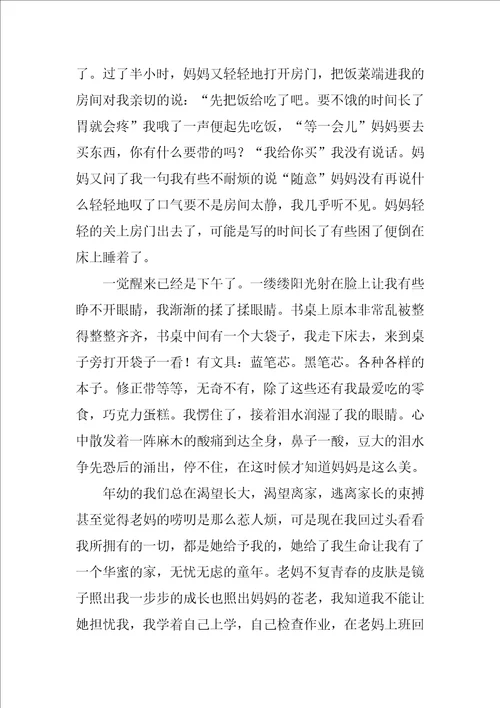 了。过了半小时，妈妈又轻轻地打开房门，把饭菜端进我的房间对我亲切的说：“先把饭给吃了吧。要不饿的时间长了胃就会疼”我哦了一声便起先吃饭，“等一会儿”妈妈要去买东西，你有什么要带的吗？“我给你买”我没有说话。妈妈又问了我一句我有些不耐烦的说“随意”妈妈没有再说什么轻轻地叹了口气要不是房间太静，我几乎听不见。妈妈轻轻的关上房门出去了，可能是写的时间长了有些困了便倒在床上睡着了。

一觉醒来已经是下午了。一缕缕阳光射在脸上让我有些睁不开眼睛，我渐渐的揉了揉眼睛。书桌上原本非常乱被整得整整齐齐，书桌中间有一个大袋子，我走下床去，来到桌子旁打开袋子一看！有文具：蓝笔芯。黑笔芯。各种各样的本子。修正带等等，无奇不有，除了这些还有我最爱吃的零食，巧克力蛋糕。我愣住了，接着泪水润湿了我的眼睛。心中散发着一阵麻木的酸痛到达全身，鼻子一酸，豆大的泪水争先恐后的涌出，停不住，在这时候才知道妈妈是这么美。

年幼的我们总在渴望长大，渴望离家，逃离家长的束搏甚至觉得老妈的唠叨是那么惹人烦，可是现在我回过头看看我所拥有的一切，都是她给予我的，她给了我生命让我有了一个华蜜的家，无忧无虑的童年。老妈不复青春的皮肤是镜子照出我一步步的成长也照出妈妈的苍老，我知道我不能让她担忧我，我学着自己上学，自己检查作业，在老妈上班回